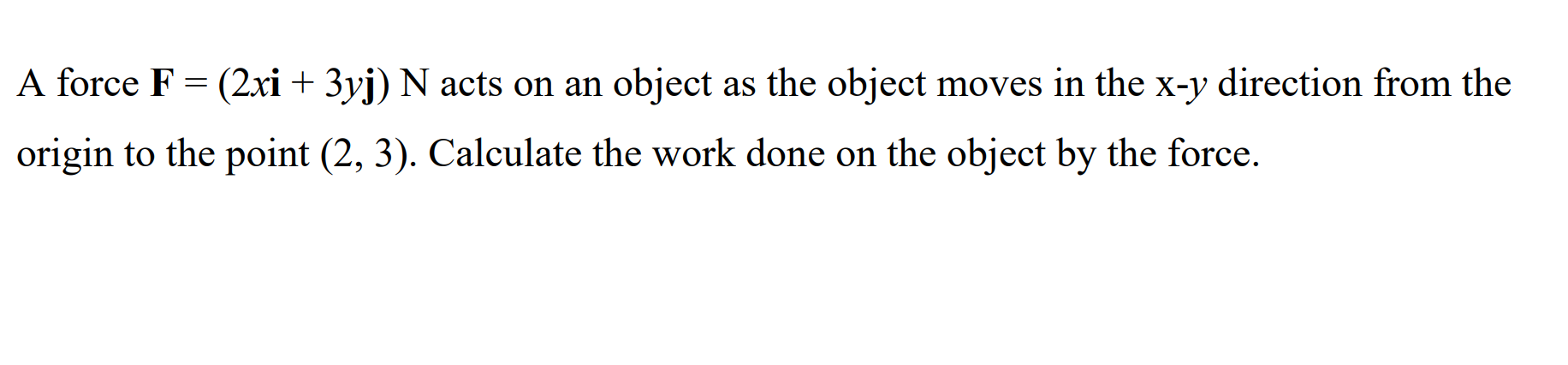 A force $\mathbf{F} = (2x\mathbf{i} + 3y\mathbf{j})$ N acts on an object as the object moves in the x-$y$ direction from the origin to the point (2, 3). Calculate the work done on the object by the force.